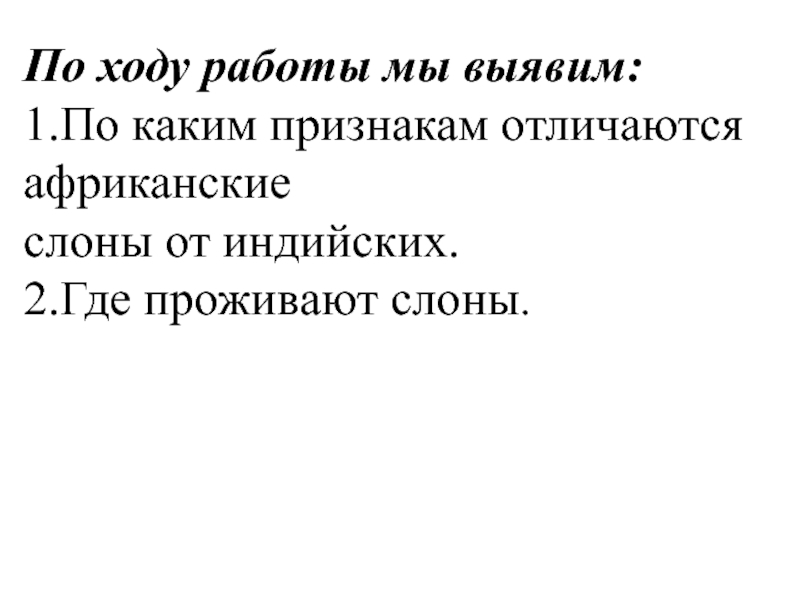 По ходу работы мы выявим:
1.По каким признакам отличаются африканские слоны от индийских.
2.Где проживают слоны.